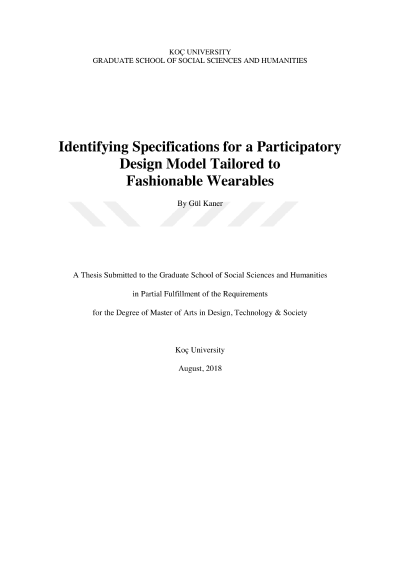 KOÇ UNIVERSITY
GRADUATE SCHOOL OF SOCIAL SCIENCES AND HUMANITIES

Identifying Specifications for a Participatory Design Model Tailored to Fashionable Wearables

By Gül Kaner

A Thesis Submitted to the Graduate School of Social Sciences and Humanities

in Partial Fulfillment of the Requirements

for the Degree of Master of Arts in Design, Technology & Society

Koç University

August, 2018